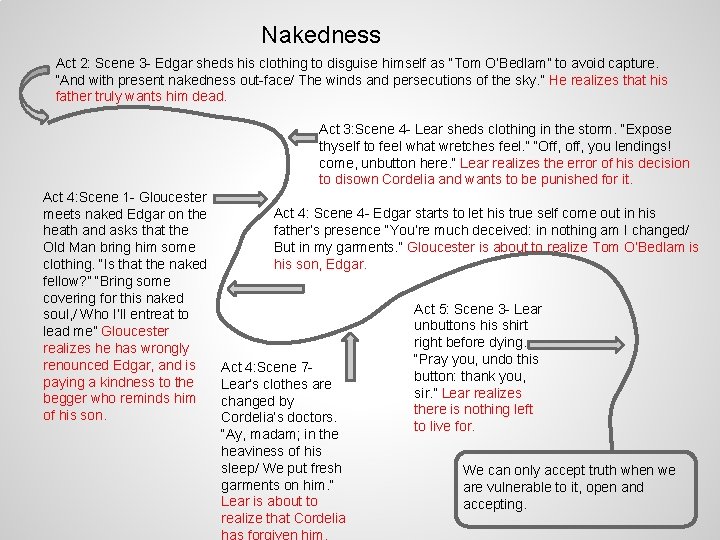 Nakedness

Act 2: Scene 3- Edgar sheds his clothing to disguise himself as "Tom O'Bedlam" to avoid capture. "And with present nakedness out-face/ The winds and persecutions of the sky." He realizes that his father truly wants him dead.

Act 3:Scene 4- Lear sheds clothing in the storm. "Expose thyself to feel what wretches feel." "Off, off, you lendings! come, unbutton here." Lear realizes the error of his decision to disown Cordelia and wants to be punished for it.

Act 4:Scene 1- Gloucester meets naked Edgar on the heath and asks that the Old Man bring him some clothing. "Is that the naked fellow?" "Bring some covering for this naked soul,/ Who I'll entreat to lead me" Gloucester realizes he has wrongly renounced Edgar, and is paying a kindness to the begger who reminds him of his son.

Act 4: Scene 4- Edgar starts to let his true self come out in his father's presence "You're much deceived: in nothing am I changed/ But in my garments." Gloucester is about to realize Tom O'Bedlam is his son, Edgar.

Act 4:Scene 7- Lear's clothes are changed by Cordelia's doctors. "Ay, madam; in the heaviness of his sleep/ We put fresh garments on him." Lear is about to realize that Cordelia has forgiven him.

Act 5: Scene 3- Lear unbuttons his shirt right before dying. "Pray you, undo this button: thank you, sir." Lear realizes there is nothing left to live for.

We can only accept truth when we are vulnerable to it, open and accepting.